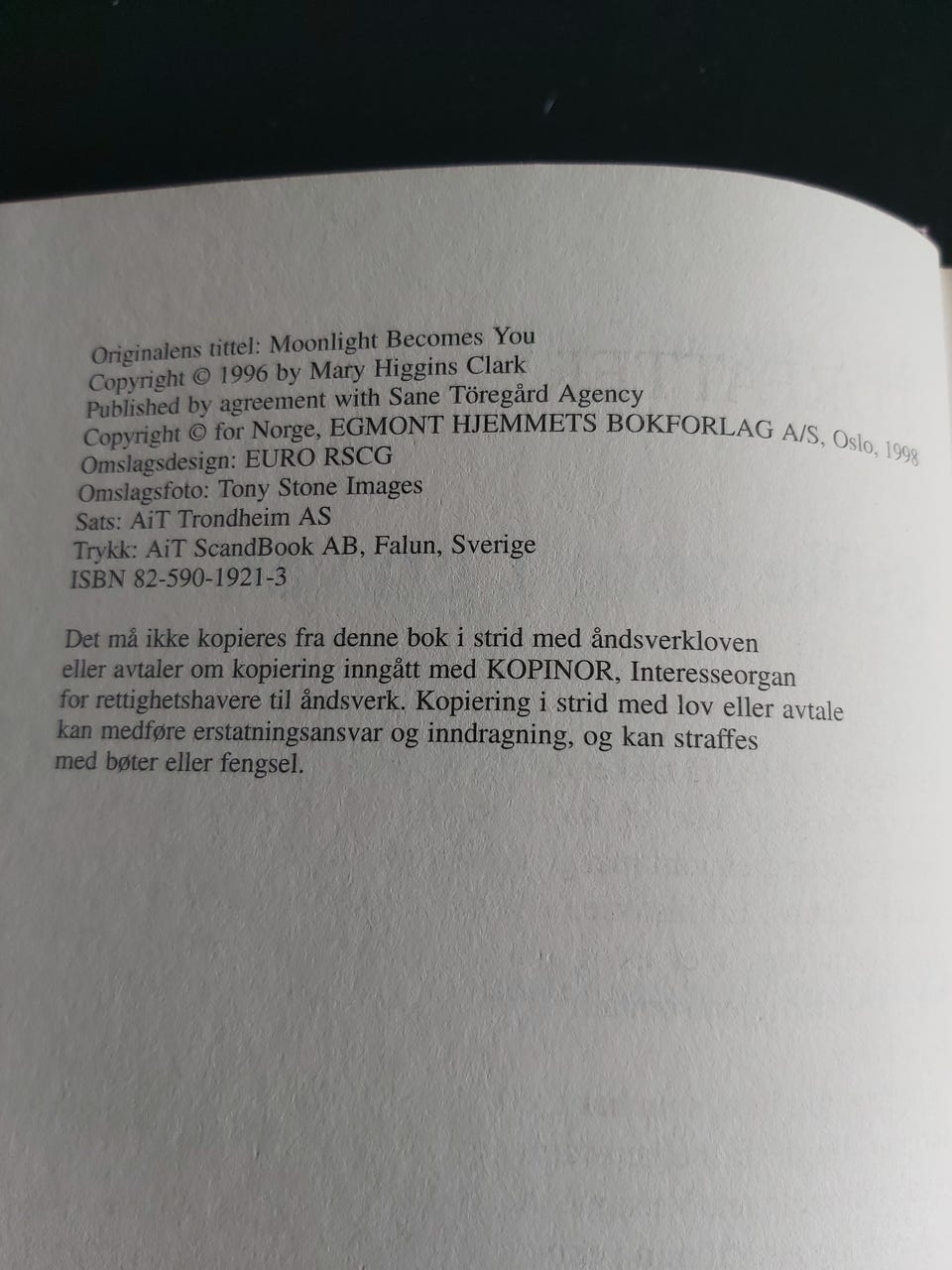 Originalens tittel: Moonlight Becomes You
Copyright © 1996 by Mary Higgins Clark
Published by agreement with Sane Töregård Agency
Copyright © for Norge, EGMONT HJEMMETS BOKFORLAG A/S, Oslo, 1998
Omslagsdesign: EURO RSCG
Omslagsfoto: Tony Stone Images
Sats: AiT Trondheim AS
Trykk: AiT ScandBook AB, Falun, Sverige
ISBN 82-590-1921-3

Det må ikke kopieres fra denne bok i strid med åndsverkloven eller avtaler om kopiering inngått med KOPINOR, Interesseorgan for rettighetshavere til åndsverk. Kopiering i strid med lov eller avtale kan medføre erstatningsansvar og inndragning, og kan straffes med bøter eller fengsel.